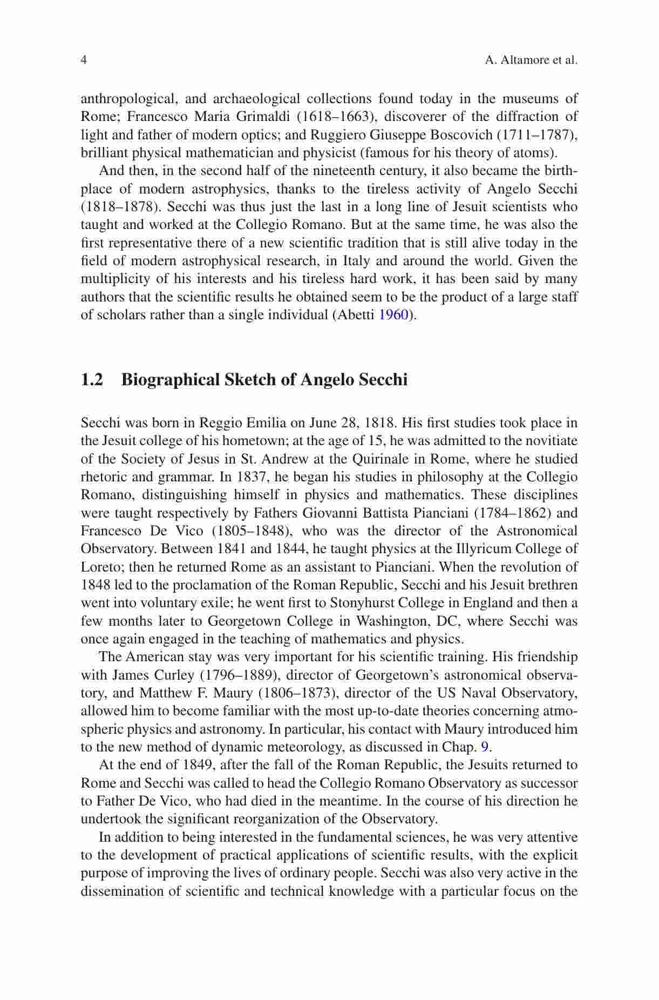 4 A. Altamore et al.

anthropological, and archaeological collections found today in the museums of Rome; Francesco Maria Grimaldi (1618–1663), discoverer of the diffraction of light and father of modern optics; and Ruggiero Giuseppe Boscovich (1711–1787), brilliant physical mathematician and physicist (famous for his theory of atoms).

And then, in the second half of the nineteenth century, it also became the birthplace of modern astrophysics, thanks to the tireless activity of Angelo Secchi (1818–1878). Secchi was thus just the last in a long line of Jesuit scientists who taught and worked at the Collegio Romano. But at the same time, he was also the first representative there of a new scientific tradition that is still alive today in the field of modern astrophysical research, in Italy and around the world. Given the multiplicity of his interests and his tireless hard work, it has been said by many authors that the scientific results he obtained seem to be the product of a large staff of scholars rather than a single individual (Abetti 1960).

1.2 Biographical Sketch of Angelo Secchi

Secchi was born in Reggio Emilia on June 28, 1818. His first studies took place in the Jesuit college of his hometown; at the age of 15, he was admitted to the novitiate of the Society of Jesus in St. Andrew at the Quirinale in Rome, where he studied rhetoric and grammar. In 1837, he began his studies in philosophy at the Collegio Romano, distinguishing himself in physics and mathematics. These disciplines were taught respectively by Fathers Giovanni Battista Pianciani (1784–1862) and Francesco De Vico (1805–1848), who was the director of the Astronomical Observatory. Between 1841 and 1844, he taught physics at the Illyricum College of Loreto; then he returned Rome as an assistant to Pianciani. When the revolution of 1848 led to the proclamation of the Roman Republic, Secchi and his Jesuit brethren went into voluntary exile; he went first to Stonyhurst College in England and then a few months later to Georgetown College in Washington, DC, where Secchi was once again engaged in the teaching of mathematics and physics.

The American stay was very important for his scientific training. His friendship with James Curley (1796–1889), director of Georgetown's astronomical observatory, and Matthew F. Maury (1806–1873), director of the US Naval Observatory, allowed him to become familiar with the most up-to-date theories concerning atmospheric physics and astronomy. In particular, his contact with Maury introduced him to the new method of dynamic meteorology, as discussed in Chap. 9.

At the end of 1849, after the fall of the Roman Republic, the Jesuits returned to Rome and Secchi was called to head the Collegio Romano Observatory as successor to Father De Vico, who had died in the meantime. In the course of his direction he undertook the significant reorganization of the Observatory.

In addition to being interested in the fundamental sciences, he was very attentive to the development of practical applications of scientific results, with the explicit purpose of improving the lives of ordinary people. Secchi was also very active in the dissemination of scientific and technical knowledge with a particular focus on the